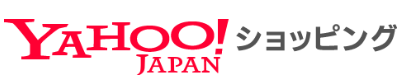 YAHOO! JAPAN ショッピング